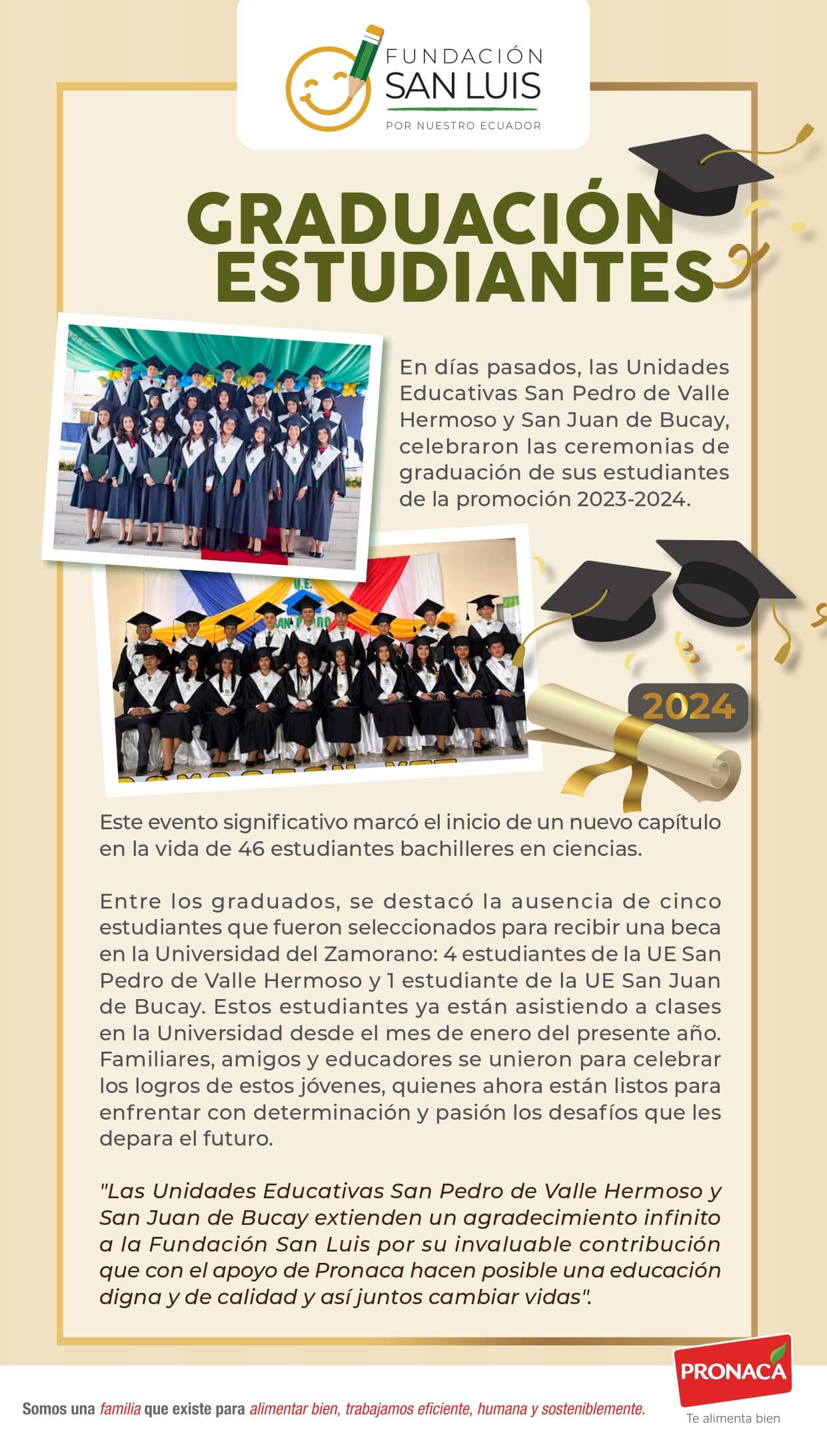 FUNDACIÓN SAN LUIS
POR NUESTRO ECUADOR

GRADUACIÓN ESTUDIANTES

En días pasados, las Unidades Educativas San Pedro de Valle Hermoso y San Juan de Bucay, celebraron las ceremonias de graduación de sus estudiantes de la promoción 2023-2024.

2024

Este evento significativo marcó el inicio de un nuevo capítulo en la vida de 46 estudiantes bachilleres en ciencias.

Entre los graduados, se destacó la ausencia de cinco estudiantes que fueron seleccionados para recibir una beca en la Universidad del Zamorano: 4 estudiantes de la UE San Pedro de Valle Hermoso y 1 estudiante de la UE San Juan de Bucay. Estos estudiantes ya están asistiendo a clases en la Universidad desde el mes de enero del presente año. Familiares, amigos y educadores se unieron para celebrar los logros de estos jóvenes, quienes ahora están listos para enfrentar con determinación y pasión los desafíos que les depara el futuro.

"Las Unidades Educativas San Pedro de Valle Hermoso y San Juan de Bucay extienden un agradecimiento infinito a la Fundación San Luis por su invaluable contribución que con el apoyo de Pronaca hacen posible una educación digna y de calidad y así juntos cambiar vidas".

Somos una familia que existe para alimentar bien, trabajamos eficiente, humana y sosteniblemente.

PRONACA
Te alimenta bien